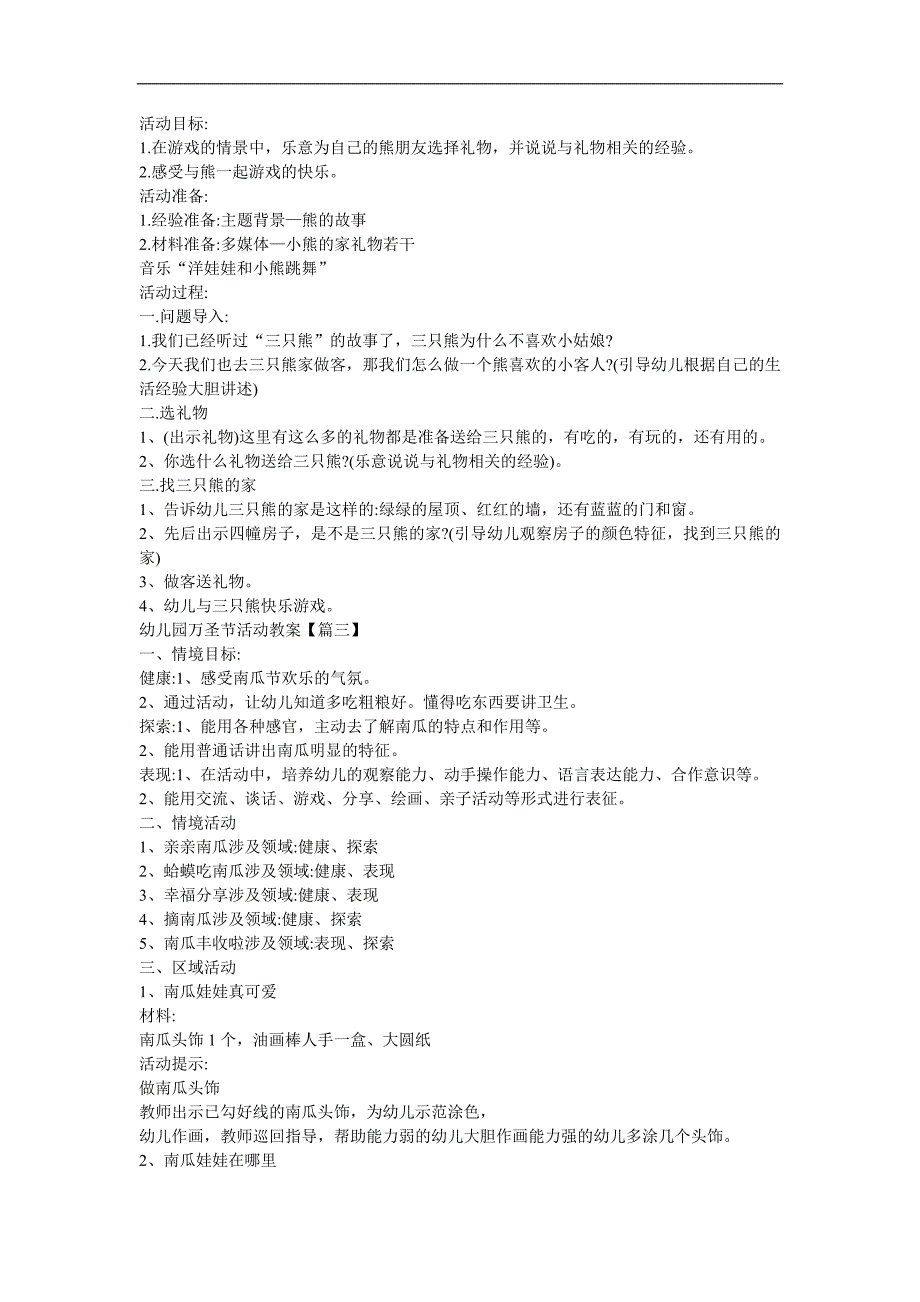 活动目标:
1.在游戏的情景中，乐意为自己的熊朋友选择礼物，并说说与礼物相关的经验。
2.感受与熊一起游戏的快乐。
活动准备:
1.经验准备:主题背景—熊的故事
2.材料准备:多媒体—小熊的家礼物若干
音乐“洋娃娃和小熊跳舞”
活动过程:
一.问题导入:
1.我们已经听过“三只熊”的故事了，三只熊为什么不喜欢小姑娘?
2.今天我们也去三只熊家做客，那我们怎么做一个熊喜欢的小客人?(引导幼儿根据自己的生活经验大胆讲述)
二.选礼物
1、(出示礼物)这里有这么多的礼物都是准备送给三只熊的，有吃的，有玩的，还有用的。
2、你选什么礼物送给三只熊?(乐意说说与礼物相关的经验)。
三.找三只熊的家
1、告诉幼儿三只熊的家是这样的:绿绿的屋顶、红红的墙，还有蓝蓝的门和窗。
2、先后出示四幢房子，是不是三只熊的家?(引导幼儿观察房子的颜色特征，找到三只熊的家)
3、做客送礼物。
4、幼儿与三只熊快乐游戏。
幼儿园万圣节活动教案【篇三】
一、情境目标:
健康:1、感受南瓜节欢乐的气氛。
2、通过活动，让幼儿知道多吃粗粮好。懂得吃东西要讲卫生。
探索:1、能用各种感官，主动去了解南瓜的特点和作用等。
2、能用普通话讲出南瓜明显的特征。
表现:1、在活动中，培养幼儿的观察能力、动手操作能力、语言表达能力、合作意识等。
2、能用交流、谈话、游戏、分享、绘画、亲子活动等形式进行表征。
二、情境活动
1、亲亲南瓜涉及领域:健康、探索
2、蛤蟆吃南瓜涉及领域:健康、表现
3、幸福分享涉及领域:健康、表现
4、摘南瓜涉及领域:健康、探索
5、南瓜丰收啦涉及领域:表现、探索
三、区域活动
1、南瓜娃娃真可爱
材料:
南瓜头饰 1 个，油画棒人手一盒、大圆纸
活动提示:
做南瓜头饰
教师出示已勾好线的南瓜头饰，为幼儿示范涂色，
幼儿作画，教师巡回指导，帮助能力弱的幼儿大胆作画能力强的幼儿多涂几个头饰。
2、南瓜娃娃在哪里